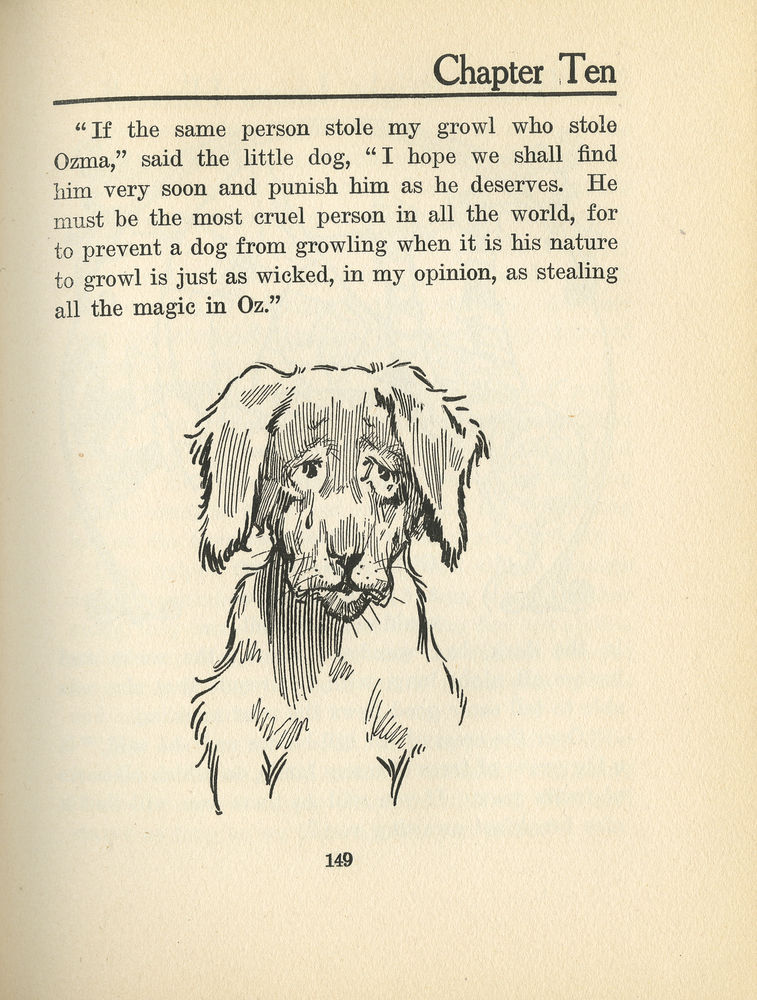 Chapter Ten

"If the same person stole my growl who stole Ozma," said the little dog, "I hope we shall find him very soon and punish him as he deserves. He must be the most cruel person in all the world, for to prevent a dog from growling when it is his nature to growl is just as wicked, in my opinion, as stealing all the magic in Oz."

149